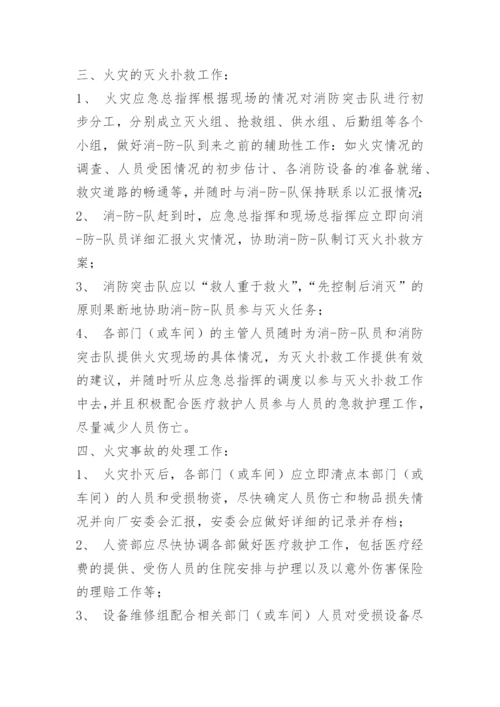 三、火灾的灭火扑救工作：

1、 火灾应急总指挥根据现场的情况对消防突击队进行初步分工，分别成立灭火组、抢救组、供水组、后勤组等各个小组，做好消-防-队到来之前的辅助性工作：如火灾情况的调查、人员受困情况的初步估计、各消防设备的准备就绪、救灾道路的畅通等，并随时与消-防-队保持联系以汇报情况;

2、 消-防-队赶到时，应急总指挥和现场总指挥应立即向消-防-队员详细汇报火灾情况，协助消-防-队制订灭火扑救方案；

3、 消防突击队应以“救人重于救火”，“先控制后消灭”的原则果断地协助消-防-队员参与灭火任务；

4、 各部门（或车间）的主管人员随时为消-防-队员和消防突击队提供火灾现场的具体情况，为灭火扑救工作提供有效的建议，并随时听从应急总指挥的调度以参与灭火扑救工作中去，并且积极配合医疗救护人员参与人员的急救护理工作，尽量减少人员伤亡。

四、火灾事故的处理工作：

1、 火灾扑灭后，各部门（或车间）应立即清点本部门（或车间）的人员和受损物资，尽快确定人员伤亡和物品损失情况并向厂安委会汇报，安委会应做好详细的记录并存档；

2、 人资部应尽快协调各部做好医疗救护工作，包括医疗经费的提供、受伤人员的住院安排与护理以及以意外伤害保险的理赔工作等；

3、 设备维修组配合相关部门（或车间）人员对受损设备尽